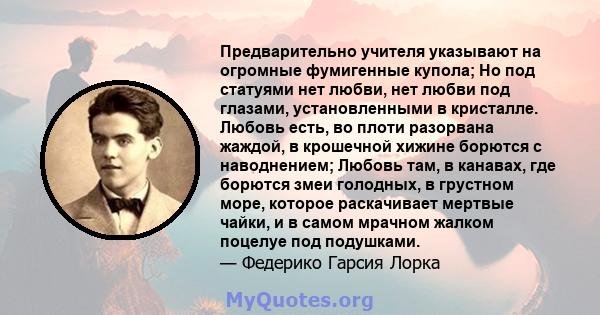 Предварительно учителя указывают на огромные фумигенные купола; Но под статуями нет любви, нет любви под глазами, установленными в кристалле. Любовь есть, во плоти разорвана жаждой, в крошечной хижине борются с наводнением; Любовь там, в канавах, где борются змеи голодных, в грустном море, которое раскачивает мертвые чайки, и в самом мрачном жалком поцелуе под подушками.
— Федерико Гарсия Лорка

MyQuotes.org